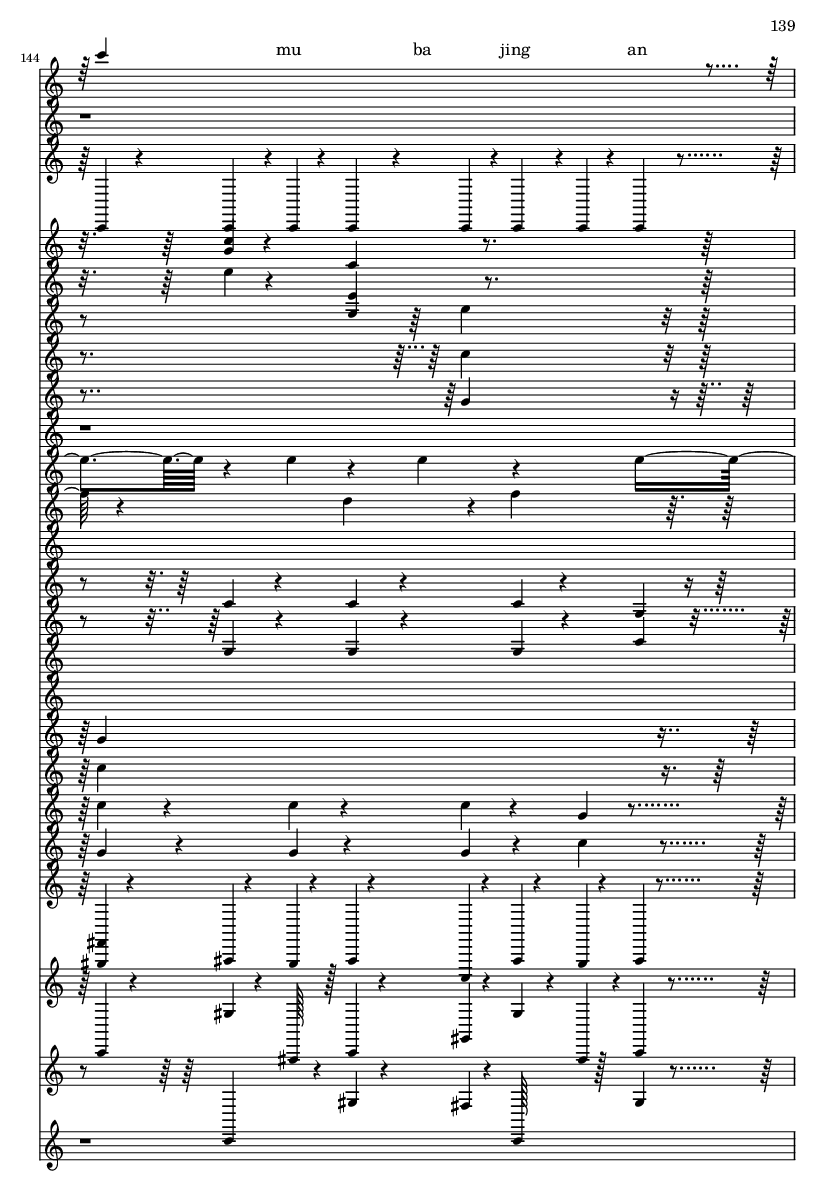 139

144

mu ba jing an